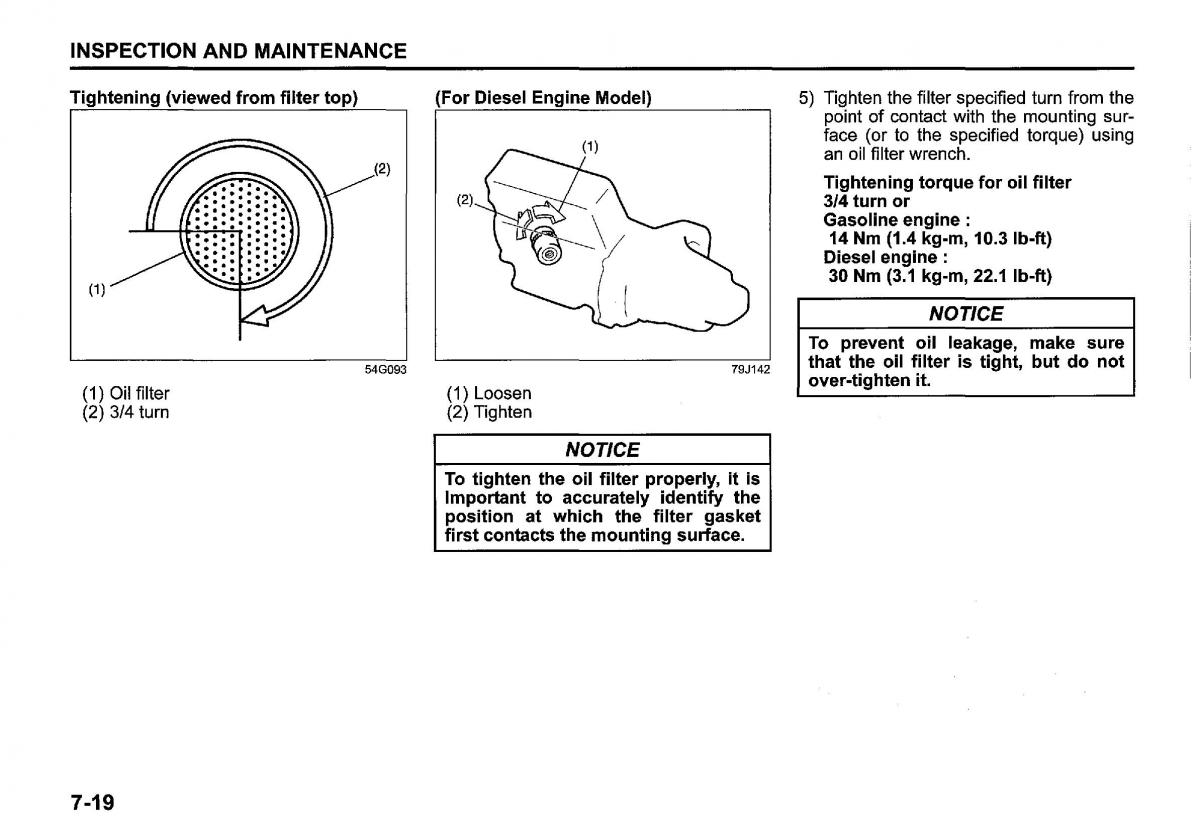 INSPECTION AND MAINTENANCE

Tightening (viewed from filter top)

(2)

(1)

54G093

(1) Oil filter
(2) 3/4 turn

(For Diesel Engine Model)

(1)

(2)

79J142

(1) Loosen
(2) Tighten

NOTICE

To tighten the oil filter properly, it is important to accurately identify the position at which the filter gasket first contacts the mounting surface.

5) Tighten the filter specified turn from the point of contact with the mounting surface (or to the specified torque) using an oil filter wrench.

Tightening torque for oil filter
3/4 turn or
Gasoline engine :
14 Nm (1.4 kg-m, 10.3 lb-ft)
Diesel engine :
30 Nm (3.1 kg-m, 22.1 lb-ft)

NOTICE

To prevent oil leakage, make sure that the oil filter is tight, but do not over-tighten it.

7-19